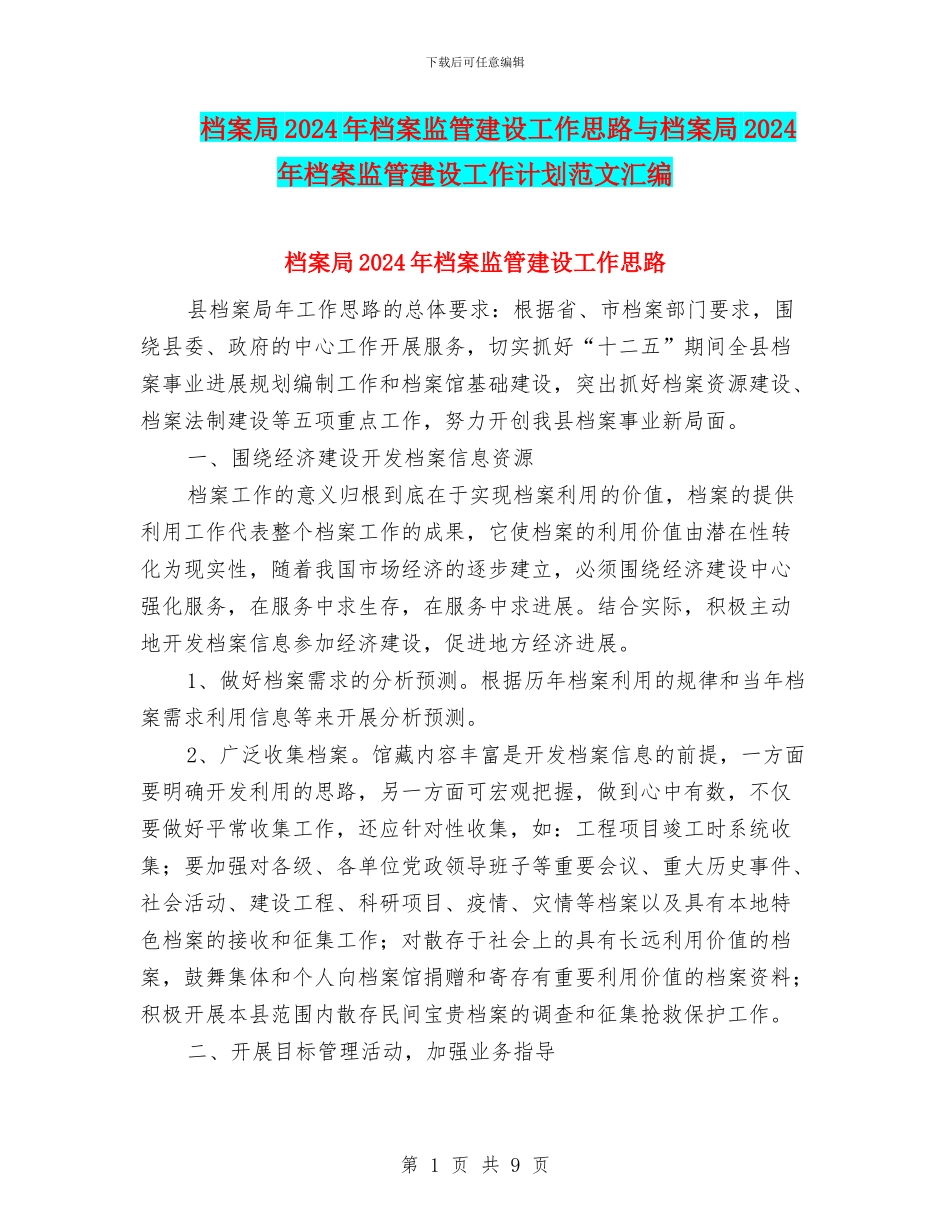 下载后可任意编辑

档案局2024年档案监管建设工作思路与档案局2024年档案监管建设工作计划范文汇编

档案局2024年档案监管建设工作思路

县档案局年工作思路的总体要求：根据省、市档案部门要求，围绕县委、政府的中心工作开展服务，切实抓好“十二五”期间全县档案事业进展规划编制工作和档案馆基础建设，突出抓好档案资源建设、档案法制建设等五项重点工作，努力开创我县档案事业新局面。

一、围绕经济建设开发档案信息资源

档案工作的意义归根到底在于实现档案利用的价值，档案的提供利用工作代表整个档案工作的成果，它使档案的利用价值由潜在性转化为现实性，随着我国市场经济的逐步建立，必须围绕经济建设中心强化服务，在服务中求生存，在服务中求进展。结合实际，积极主动地开发档案信息参加经济建设，促进地方经济进展。

1、做好档案需求的分析预测。根据历年档案利用的规律和当年档案需求利用信息等来开展分析预测。

2、广泛收集档案。馆藏内容丰富是开发档案信息的前提，一方面要明确开发利用的思路，另一方面可宏观把握，做到心中有数，不仅要做好平常收集工作，还应针对性收集，如：工程项目竣工时系统收集；要加强对各级、各单位党政领导班子等重要会议、重大历史事件、社会活动、建设工程、科研项目、疫情、灾情等档案以及具有本地特色档案的接收和征集工作；对散存于社会上的具有长远利用价值的档案，鼓舞集体和个人向档案馆捐赠和寄存有重要利用价值的档案资料；积极开展本县范围内散存民间宝贵档案的调查和征集抢救保护工作。

二、开展目标管理活动，加强业务指导

第 1 页 共 9 页